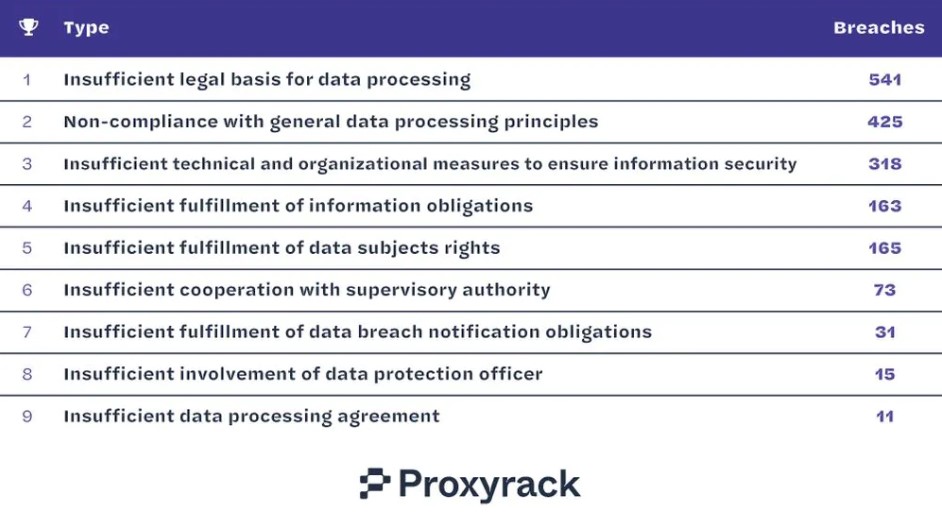 |  | Type | Breaches |
|---|---|---|
| 1 | Insufficient legal basis for data processing | 541 |
| 2 | Non-compliance with general data processing principles | 425 |
| 3 | Insufficient technical and organizational measures to ensure information security | 318 |
| 4 | Insufficient fulfillment of information obligations | 163 |
| 5 | Insufficient fulfillment of data subjects rights | 165 |
| 6 | Insufficient cooperation with supervisory authority | 73 |
| 7 | Insufficient fulfillment of data breach notification obligations | 31 |
| 8 | Insufficient involvement of data protection officer | 15 |
| 9 | Insufficient data processing agreement | 11 |

Proxyrack